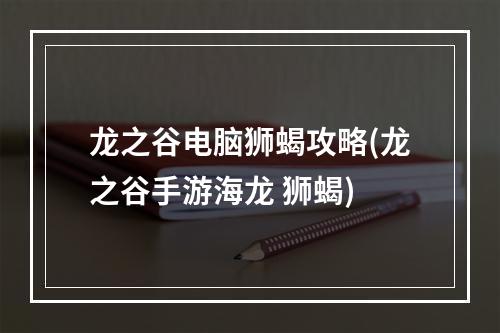 龙之谷电脑狮蝎攻略(龙之谷手游海龙 狮蝎)